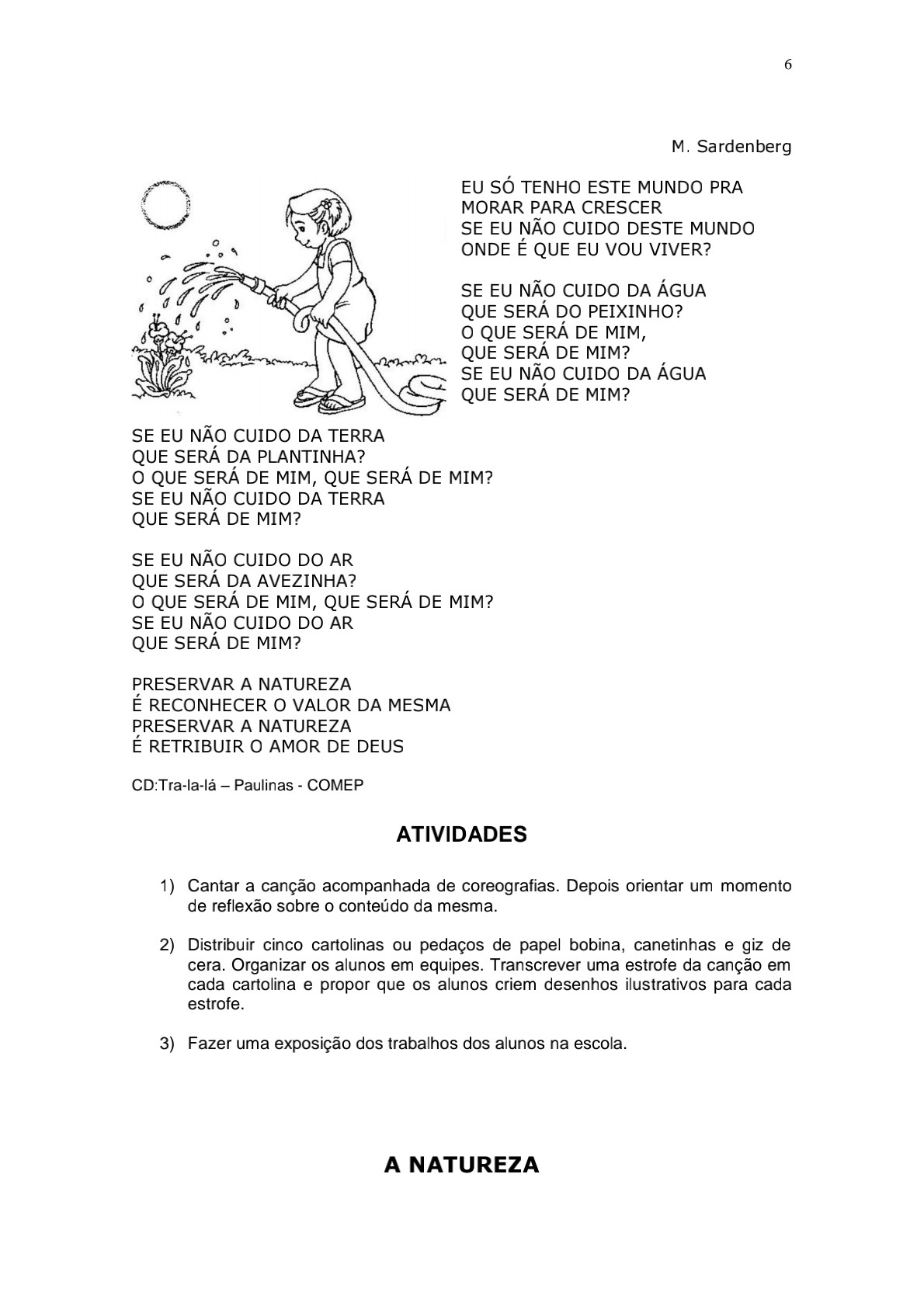 6

M. Sardenberg

EU SÓ TENHO ESTE MUNDO PRA
MORAR PARA CRESCER
SE EU NÃO CUIDO DESTE MUNDO
ONDE É QUE EU VOU VIVER?

SE EU NÃO CUIDO DA ÁGUA
QUE SERÁ DO PEIXINHO?
O QUE SERÁ DE MIM,
QUE SERÁ DE MIM?
SE EU NÃO CUIDO DA ÁGUA
QUE SERÁ DE MIM?

SE EU NÃO CUIDO DA TERRA
QUE SERÁ DA PLANTINHA?
O QUE SERÁ DE MIM, QUE SERÁ DE MIM?
SE EU NÃO CUIDO DA TERRA
QUE SERÁ DE MIM?

SE EU NÃO CUIDO DO AR
QUE SERÁ DA AVEZINHA?
O QUE SERÁ DE MIM, QUE SERÁ DE MIM?
SE EU NÃO CUIDO DO AR
QUE SERÁ DE MIM?

PRESERVAR A NATUREZA
É RECONHECER O VALOR DA MESMA
PRESERVAR A NATUREZA
É RETRIBUIR O AMOR DE DEUS

CD:Tra-la-lá – Paulinas - COMEP

ATIVIDADES

1) Cantar a canção acompanhada de coreografias. Depois orientar um momento de reflexão sobre o conteúdo da mesma.

2) Distribuir cinco cartolinas ou pedaços de papel bobina, canetinhas e giz de cera. Organizar os alunos em equipes. Transcrever uma estrofe da canção em cada cartolina e propor que os alunos criem desenhos ilustrativos para cada estrofe.

3) Fazer uma exposição dos trabalhos dos alunos na escola.

A NATUREZA